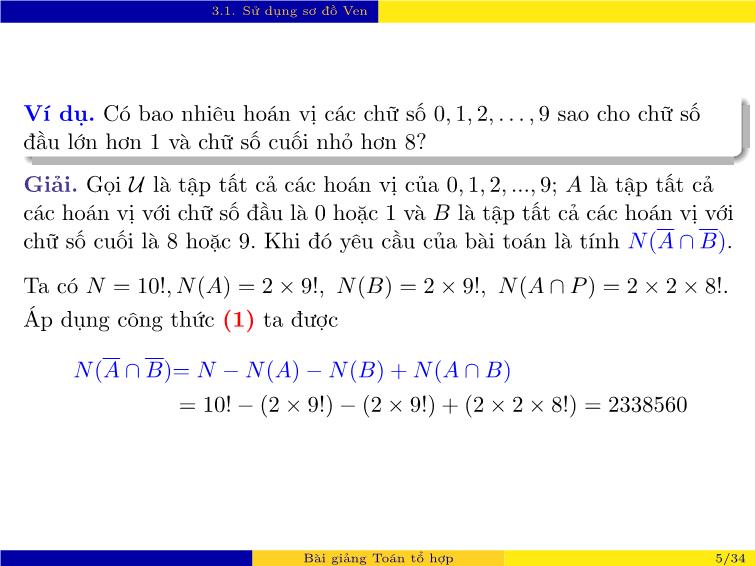 3.1. Sử dụng sơ đồ Ven

**Ví dụ.** Có bao nhiêu hoán vị các chữ số $0, 1, 2, \ldots, 9$ sao cho chữ số đầu lớn hơn 1 và chữ số cuối nhỏ hơn 8?

**Giải.** Gọi $\mathcal{U}$ là tập tất cả các hoán vị của $0, 1, 2, ..., 9$; $A$ là tập tất cả các hoán vị với chữ số đầu là 0 hoặc 1 và $B$ là tập tất cả các hoán vị với chữ số cuối là 8 hoặc 9. Khi đó yêu cầu của bài toán là tính $N(\overline{A} \cap \overline{B})$.

Ta có $N = 10!, N(A) = 2 \times 9!,\ N(B) = 2 \times 9!,\ N(A \cap P) = 2 \times 2 \times 8!$.
Áp dụng công thức **(1)** ta được

$N(\overline{A} \cap \overline{B}) = N - N(A) - N(B) + N(A \cap B)$
$= 10! - (2 \times 9!) - (2 \times 9!) + (2 \times 2 \times 8!) = 2338560$

Bài giảng Toán tổ hợp 5/34